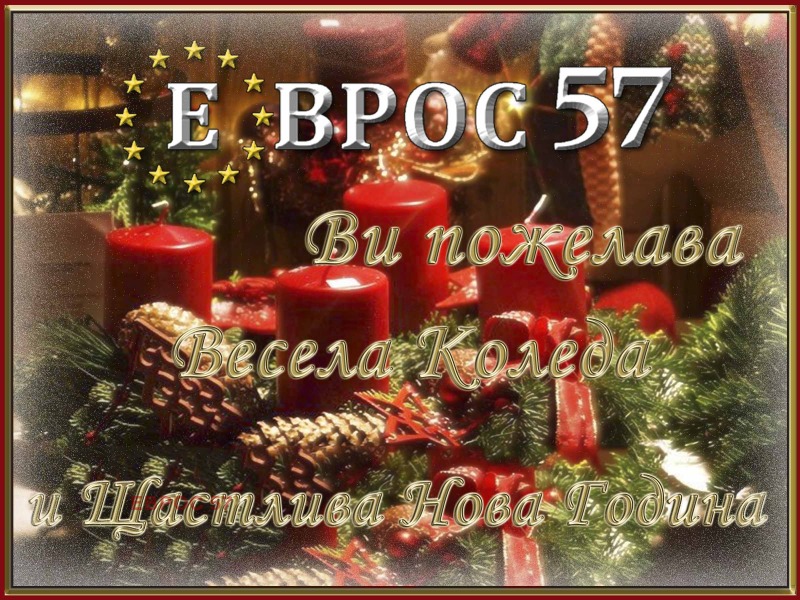 Е ВРОС57

Ви пожелава

Весела Коледа

и Щастлива Нова Година